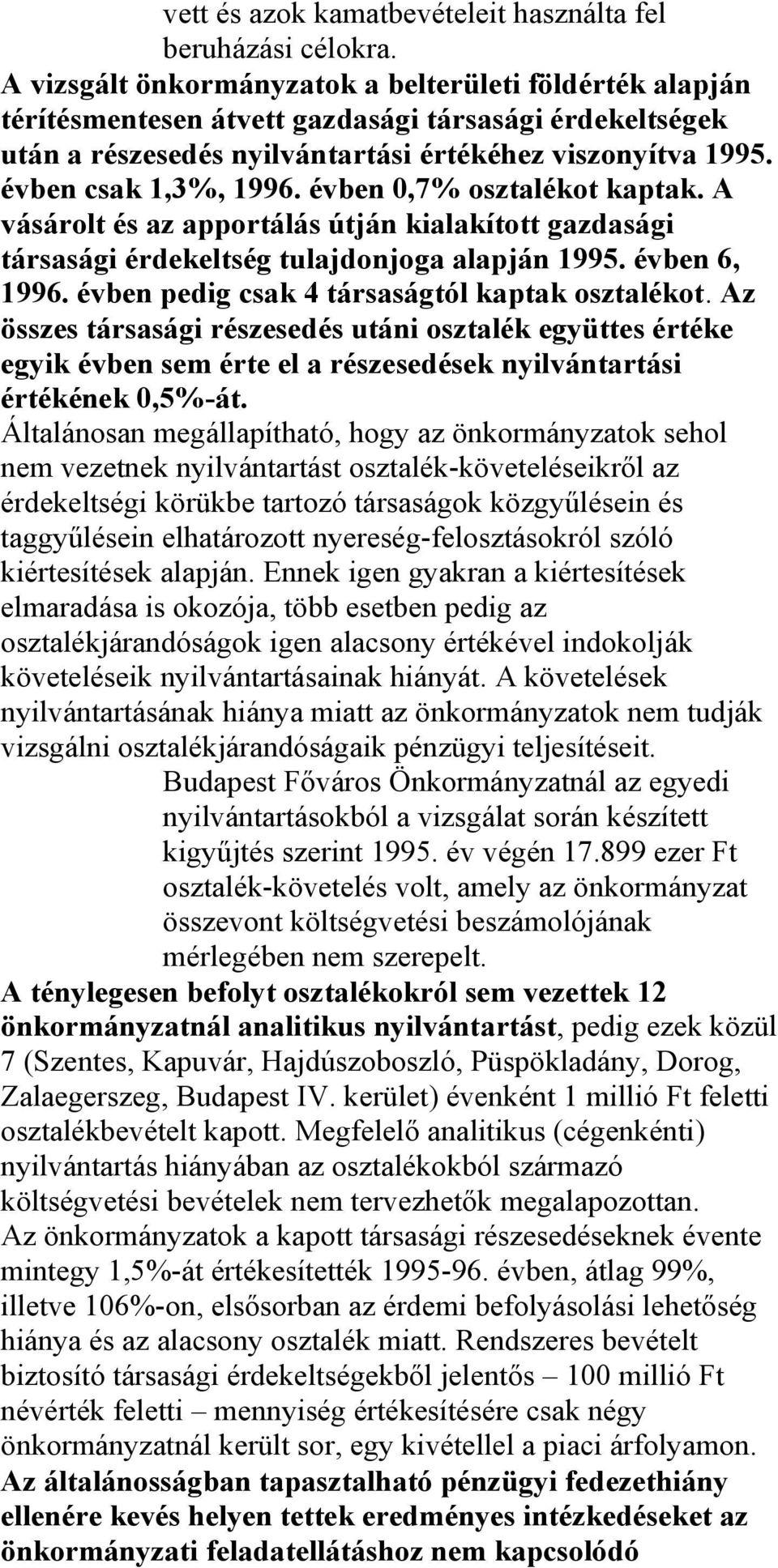 vett és azok kamatbevételeit használta fel beruházási célokra.

A vizsgált önkormányzatok a belterületi földérték alapján térítésmentesen átvett gazdasági társasági érdekeltségek után a részesedés nyilvántartási értékéhez viszonyítva 1995. évben csak 1,3%, 1996. évben 0,7% osztalékot kaptak. A vásárolt és az apportálás útján kialakított gazdasági társasági érdekeltség tulajdonjoga alapján 1995. évben 6, 1996. évben pedig csak 4 társaságtól kaptak osztalékot. Az összes társasági részesedés utáni osztalék együttes értéke egyik évben sem érte el a részesedések nyilvántartási értékének 0,5%-át.

Általánosan megállapítható, hogy az önkormányzatok sehol nem vezetnek nyilvántartást osztalék-követeléseikről az érdekeltségi körükbe tartozó társaságok közgyűlésein és taggyűlésein elhatározott nyereség-felosztásokról szóló kiértesítések alapján. Ennek igen gyakran a kiértesítések elmaradása is okozója, több esetben pedig az osztalékjárandóságok igen alacsony értékével indokolják követeléseik nyilvántartásainak hiányát. A követelések nyilvántartásának hiánya miatt az önkormányzatok nem tudják vizsgálni osztalékjárandóságaik pénzügyi teljesítéseit.

Budapest Főváros Önkormányzatnál az egyedi nyilvántartásokból a vizsgálat során készített kigyűjtés szerint 1995. év végén 17.899 ezer Ft osztalék-követelés volt, amely az önkormányzat összevont költségvetési beszámolójának mérlegében nem szerepelt.

A ténylegesen befolyt osztalékokról sem vezettek 12 önkormányzatnál analitikus nyilvántartást, pedig ezek közül 7 (Szentes, Kapuvár, Hajdúszoboszló, Püspökladány, Dorog, Zalaegerszeg, Budapest IV. kerület) évenként 1 millió Ft feletti osztalékbevételt kapott. Megfelelő analitikus (cégenkénti) nyilvántartás hiányában az osztalékokból származó költségvetési bevételek nem tervezhetők megalapozottan.

Az önkormányzatok a kapott társasági részesedéseknek évente mintegy 1,5%-át értékesítették 1995-96. évben, átlag 99%, illetve 106%-on, elsősorban az érdemi befolyásolási lehetőség hiánya és az alacsony osztalék miatt. Rendszeres bevételt biztosító társasági érdekeltségekből jelentős – 100 millió Ft névérték feletti – mennyiség értékesítésére csak négy önkormányzatnál került sor, egy kivétellel a piaci árfolyamon.

Az általánosságban tapasztalható pénzügyi fedezethiány ellenére kevés helyen tettek eredményes intézkedéseket az önkormányzati feladatellátáshoz nem kapcsolódó